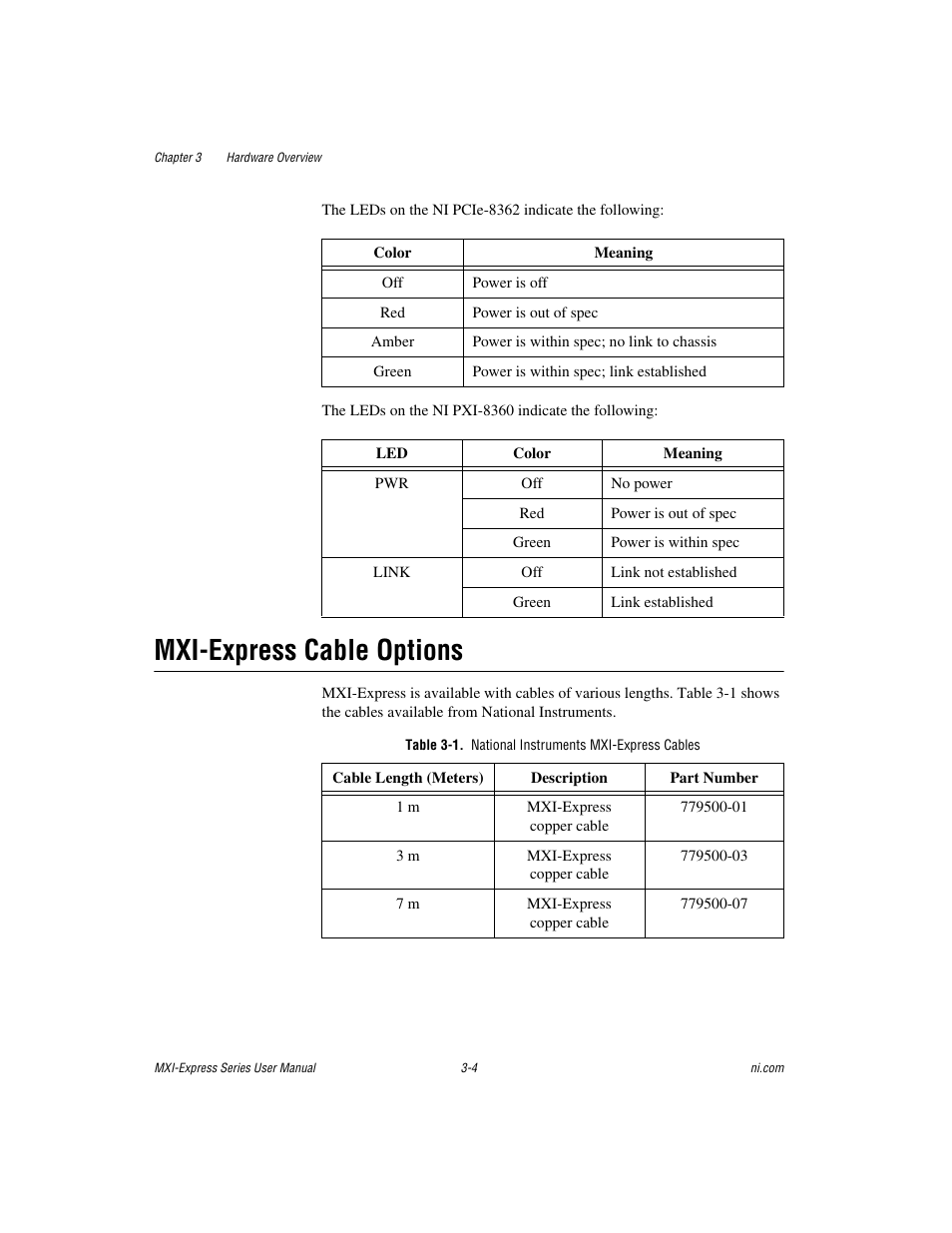 Chapter 3 Hardware Overview

The LEDs on the NI PCIe-8362 indicate the following:

| Color | Meaning |
|---|---|
| Off | Power is off |
| Red | Power is out of spec |
| Amber | Power is within spec; no link to chassis |
| Green | Power is within spec; link established |

The LEDs on the NI PXI-8360 indicate the following:

| LED | Color | Meaning |
|---|---|---|
| PWR | Off | No power |
| | Red | Power is out of spec |
| | Green | Power is within spec |
| LINK | Off | Link not established |
| | Green | Link established |

MXI-Express Cable Options

MXI-Express is available with cables of various lengths. Table 3-1 shows the cables available from National Instruments.

Table 3-1. National Instruments MXI-Express Cables

| Cable Length (Meters) | Description | Part Number |
|---|---|---|
| 1 m | MXI-Express copper cable | 779500-01 |
| 3 m | MXI-Express copper cable | 779500-03 |
| 7 m | MXI-Express copper cable | 779500-07 |

MXI-Express Series User Manual 3-4 ni.com